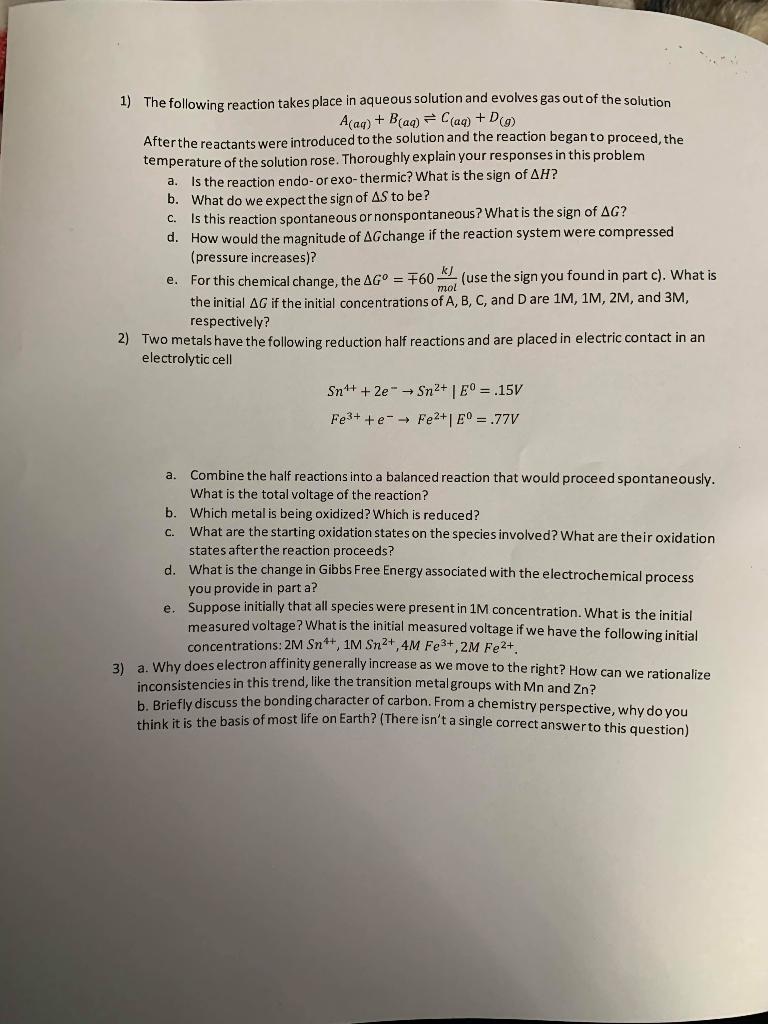 1) The following reaction takes place in aqueous solution and evolves gas out of the solution

$A_{(aq)} + B_{(aq)} \rightleftharpoons C_{(aq)} + D_{(g)}$

After the reactants were introduced to the solution and the reaction began to proceed, the temperature of the solution rose. Thoroughly explain your responses in this problem

a. Is the reaction endo- or exo- thermic? What is the sign of $\Delta H$?
b. What do we expect the sign of $\Delta S$ to be?
c. Is this reaction spontaneous or nonspontaneous? What is the sign of $\Delta G$?
d. How would the magnitude of $\Delta G$ change if the reaction system were compressed (pressure increases)?
e. For this chemical change, the $\Delta G^o = \mp 60 \frac{kJ}{mol}$ (use the sign you found in part c). What is the initial $\Delta G$ if the initial concentrations of A, B, C, and D are 1M, 1M, 2M, and 3M, respectively?

2) Two metals have the following reduction half reactions and are placed in electric contact in an electrolytic cell

$Sn^{4+} + 2e^- \rightarrow Sn^{2+} \mid E^0 = .15V$

$Fe^{3+} + e^- \rightarrow Fe^{2+} \mid E^0 = .77V$

a. Combine the half reactions into a balanced reaction that would proceed spontaneously. What is the total voltage of the reaction?
b. Which metal is being oxidized? Which is reduced?
c. What are the starting oxidation states on the species involved? What are their oxidation states after the reaction proceeds?
d. What is the change in Gibbs Free Energy associated with the electrochemical process you provide in part a?
e. Suppose initially that all species were present in 1M concentration. What is the initial measured voltage? What is the initial measured voltage if we have the following initial concentrations: 2M $Sn^{4+}$, 1M $Sn^{2+}$, 4M $Fe^{3+}$, 2M $Fe^{2+}$.

3) a. Why does electron affinity generally increase as we move to the right? How can we rationalize inconsistencies in this trend, like the transition metal groups with Mn and Zn?
b. Briefly discuss the bonding character of carbon. From a chemistry perspective, why do you think it is the basis of most life on Earth? (There isn't a single correct answer to this question)